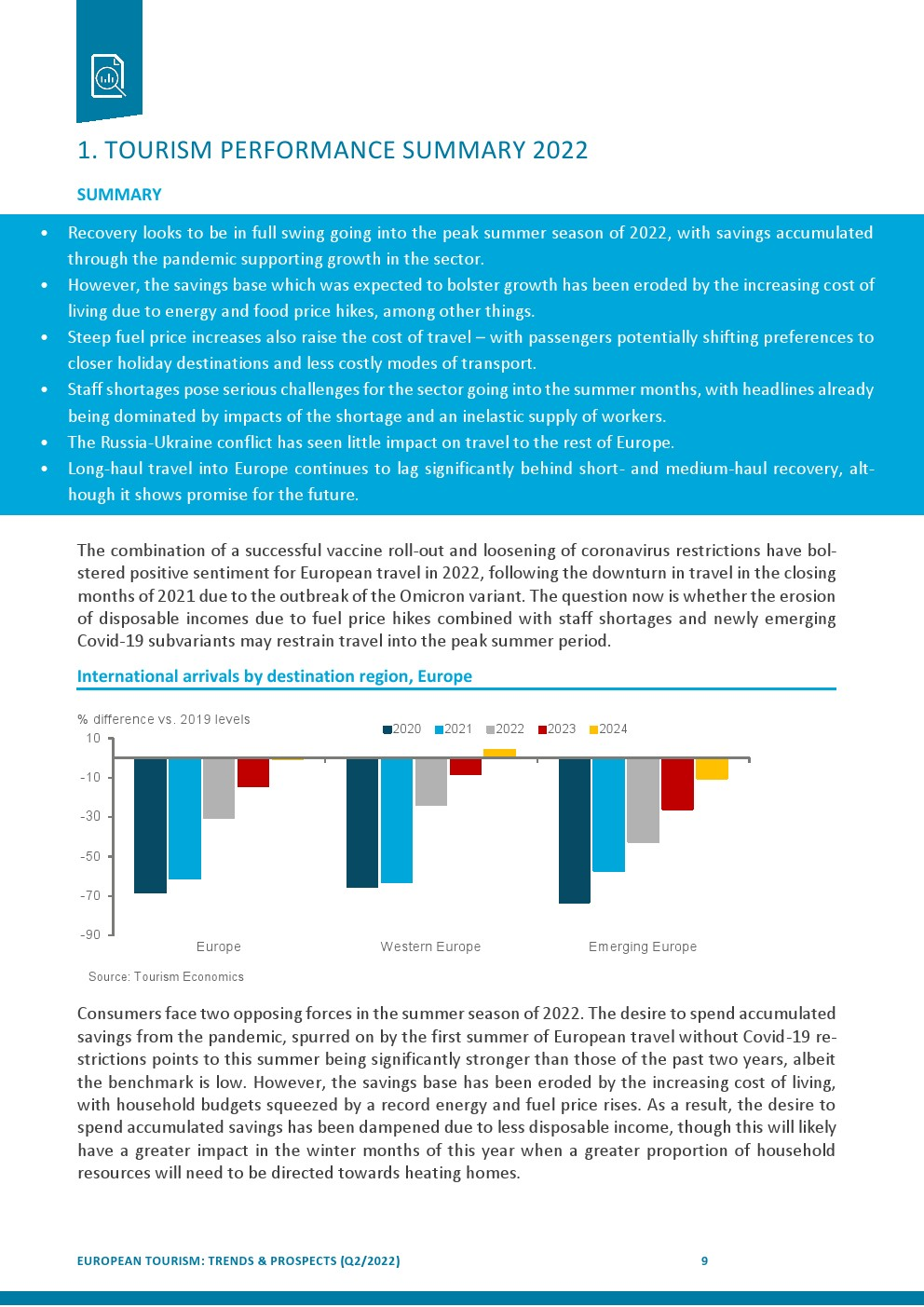 1. TOURISM PERFORMANCE SUMMARY 2022

SUMMARY

• Recovery looks to be in full swing going into the peak summer season of 2022, with savings accumulated through the pandemic supporting growth in the sector.
• However, the savings base which was expected to bolster growth has been eroded by the increasing cost of living due to energy and food price hikes, among other things.
• Steep fuel price increases also raise the cost of travel – with passengers potentially shifting preferences to closer holiday destinations and less costly modes of transport.
• Staff shortages pose serious challenges for the sector going into the summer months, with headlines already being dominated by impacts of the shortage and an inelastic supply of workers.
• The Russia-Ukraine conflict has seen little impact on travel to the rest of Europe.
• Long-haul travel into Europe continues to lag significantly behind short- and medium-haul recovery, although it shows promise for the future.

The combination of a successful vaccine roll-out and loosening of coronavirus restrictions have bolstered positive sentiment for European travel in 2022, following the downturn in travel in the closing months of 2021 due to the outbreak of the Omicron variant. The question now is whether the erosion of disposable incomes due to fuel price hikes combined with staff shortages and newly emerging Covid-19 subvariants may restrain travel into the peak summer period.

International arrivals by destination region, Europe

% difference vs. 2019 levels
2020 2021 2022 2023 2024
10
-10
-30
-50
-70
-90
Europe
Western Europe
Emerging Europe
Source: Tourism Economics

Consumers face two opposing forces in the summer season of 2022. The desire to spend accumulated savings from the pandemic, spurred on by the first summer of European travel without Covid-19 restrictions points to this summer being significantly stronger than those of the past two years, albeit the benchmark is low. However, the savings base has been eroded by the increasing cost of living, with household budgets squeezed by a record energy and fuel price rises. As a result, the desire to spend accumulated savings has been dampened due to less disposable income, though this will likely have a greater impact in the winter months of this year when a greater proportion of household resources will need to be directed towards heating homes.

EUROPEAN TOURISM: TRENDS & PROSPECTS (Q2/2022) 9